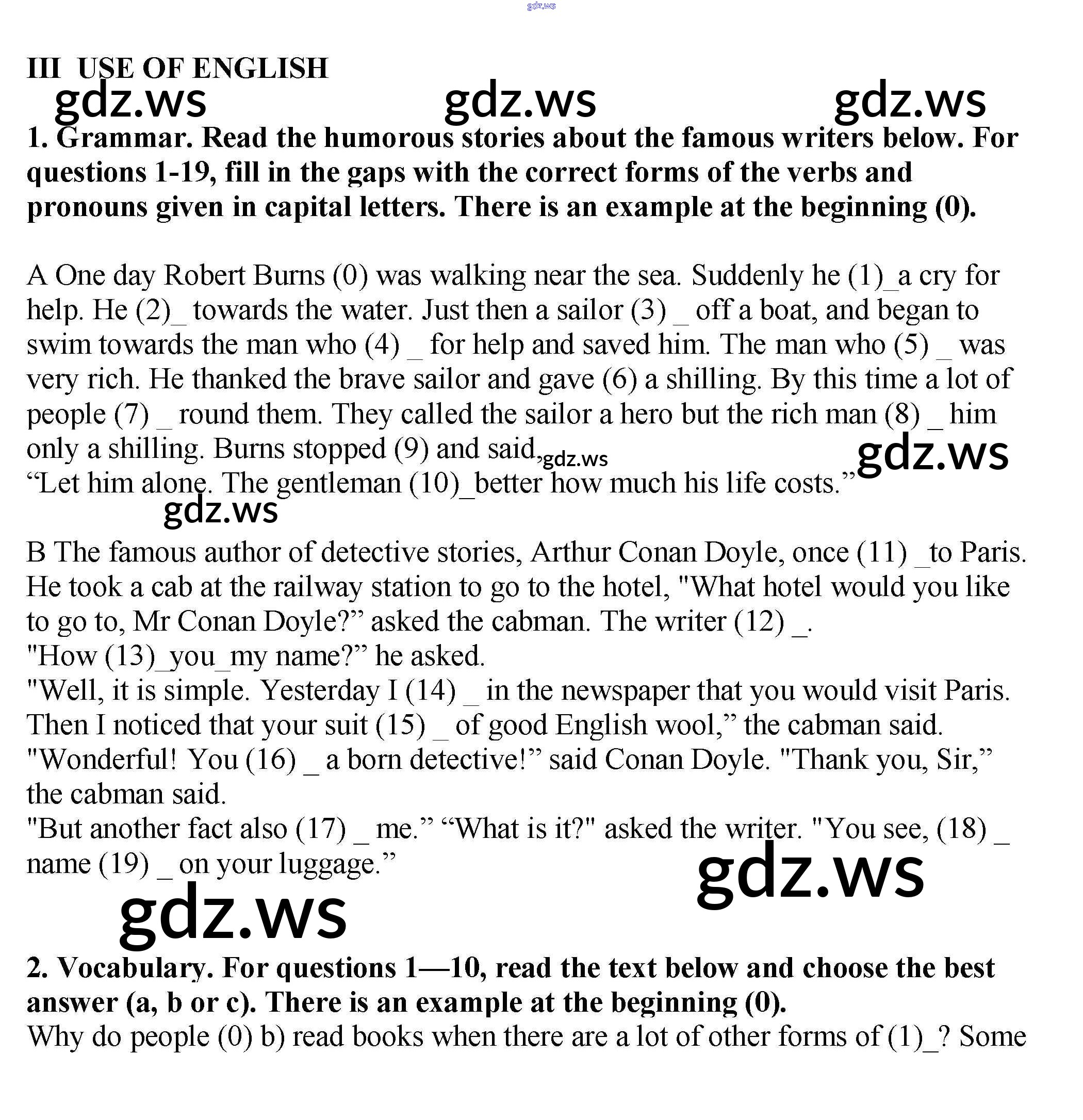 gdz.ws

III USE OF ENGLISH
gdz.ws gdz.ws gdz.ws

1. Grammar. Read the humorous stories about the famous writers below. For questions 1-19, fill in the gaps with the correct forms of the verbs and pronouns given in capital letters. There is an example at the beginning (0).

A One day Robert Burns (0) was walking near the sea. Suddenly he (1)_a cry for help. He (2)_ towards the water. Just then a sailor (3) _ off a boat, and began to swim towards the man who (4) _ for help and saved him. The man who (5) _ was very rich. He thanked the brave sailor and gave (6) a shilling. By this time a lot of people (7) _ round them. They called the sailor a hero but the rich man (8) _ him only a shilling. Burns stopped (9) and said, gdz.ws gdz.ws
“Let him alone. The gentleman (10)_better how much his life costs.”
gdz.ws

B The famous author of detective stories, Arthur Conan Doyle, once (11) _to Paris. He took a cab at the railway station to go to the hotel, "What hotel would you like to go to, Mr Conan Doyle?” asked the cabman. The writer (12) _.
"How (13)_you_my name?” he asked.
"Well, it is simple. Yesterday I (14) _ in the newspaper that you would visit Paris. Then I noticed that your suit (15) _ of good English wool,” the cabman said.
"Wonderful! You (16) _ a born detective!” said Conan Doyle. "Thank you, Sir,” the cabman said.
"But another fact also (17) _ me.” “What is it?" asked the writer. "You see, (18) _ name (19) _ on your luggage.”
gdz.ws gdz.ws

2. Vocabulary. For questions 1—10, read the text below and choose the best answer (a, b or c). There is an example at the beginning (0).
Why do people (0) b) read books when there are a lot of other forms of (1)_? Some